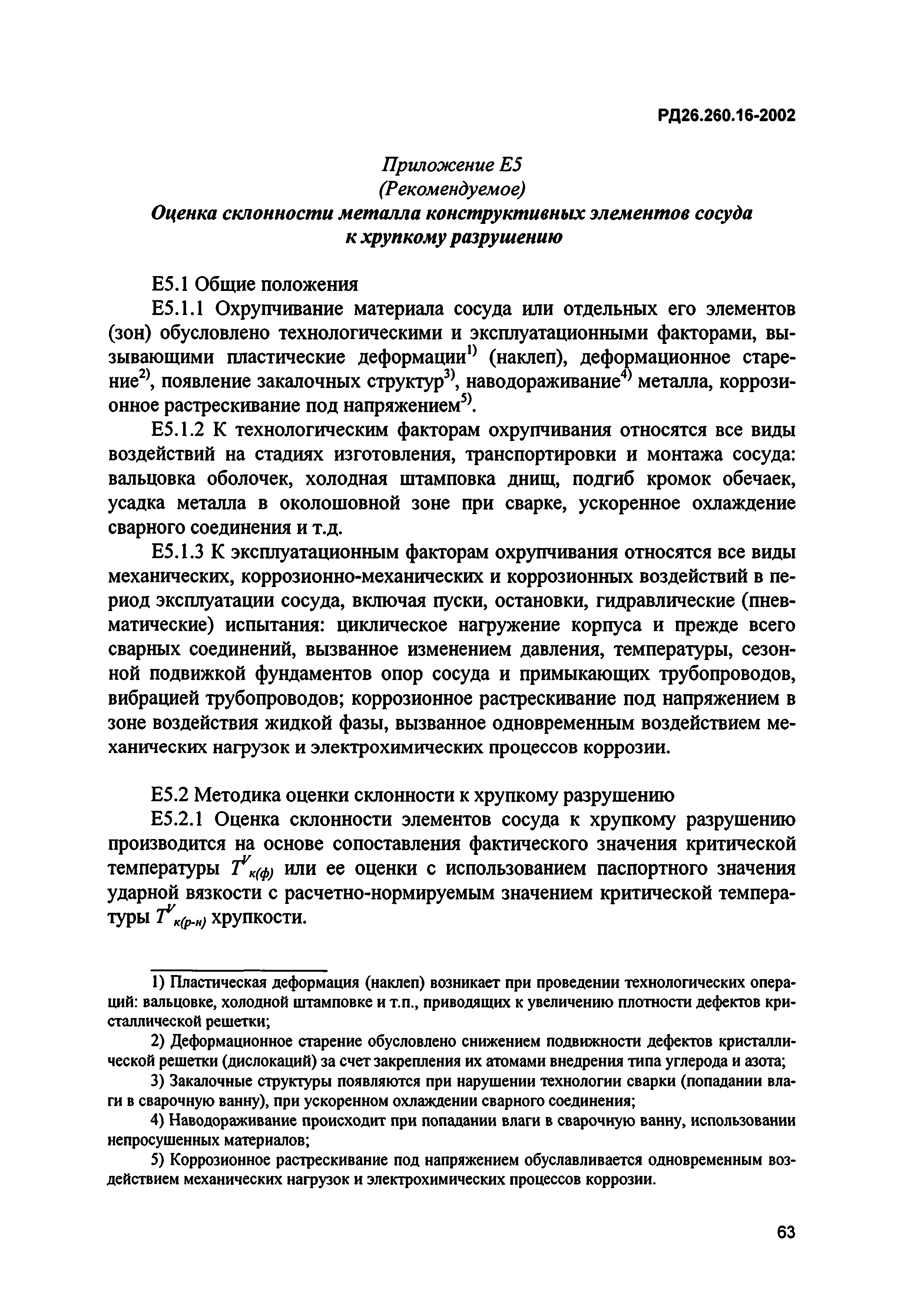 РД26.260.16-2002

Приложение Е5
(Рекомендуемое)
Оценка склонности металла конструктивных элементов сосуда к хрупкому разрушению

Е5.1 Общие положения

Е5.1.1 Охрупчивание материала сосуда или отдельных его элементов (зон) обусловлено технологическими и эксплуатационными факторами, вызывающими пластические деформации$^{1)}$ (наклеп), деформационное старение$^{2)}$, появление закалочных структур$^{3)}$, наводораживание$^{4)}$ металла, коррозионное растрескивание под напряжением$^{5)}$.

Е5.1.2 К технологическим факторам охрупчивания относятся все виды воздействий на стадиях изготовления, транспортировки и монтажа сосуда: вальцовка оболочек, холодная штамповка днищ, подгиб кромок обечаек, усадка металла в околошовной зоне при сварке, ускоренное охлаждение сварного соединения и т.д.

Е5.1.3 К эксплуатационным факторам охрупчивания относятся все виды механических, коррозионно-механических и коррозионных воздействий в период эксплуатации сосуда, включая пуски, остановки, гидравлические (пневматические) испытания: циклическое нагружение корпуса и прежде всего сварных соединений, вызванное изменением давления, температуры, сезонной подвижкой фундаментов опор сосуда и примыкающих трубопроводов, вибрацией трубопроводов; коррозионное растрескивание под напряжением в зоне воздействия жидкой фазы, вызванное одновременным воздействием механических нагрузок и электрохимических процессов коррозии.

Е5.2 Методика оценки склонности к хрупкому разрушению

Е5.2.1 Оценка склонности элементов сосуда к хрупкому разрушению производится на основе сопоставления фактического значения критической температуры $T^{V}_{к(ф)}$ или ее оценки с использованием паспортного значения ударной вязкости с расчетно-нормируемым значением критической температуры $T^{V}_{к(р-н)}$ хрупкости.

1) Пластическая деформация (наклеп) возникает при проведении технологических операций: вальцовке, холодной штамповке и т.п., приводящих к увеличению плотности дефектов кристаллической решетки;

2) Деформационное старение обусловлено снижением подвижности дефектов кристаллической решетки (дислокаций) за счет закрепления их атомами внедрения типа углерода и азота;

3) Закалочные структуры появляются при нарушении технологии сварки (попадании влаги в сварочную ванну), при ускоренном охлаждении сварного соединения;

4) Наводораживание происходит при попадании влаги в сварочную ванну, использовании непросушенных материалов;

5) Коррозионное растрескивание под напряжением обуславливается одновременным воздействием механических нагрузок и электрохимических процессов коррозии.

63